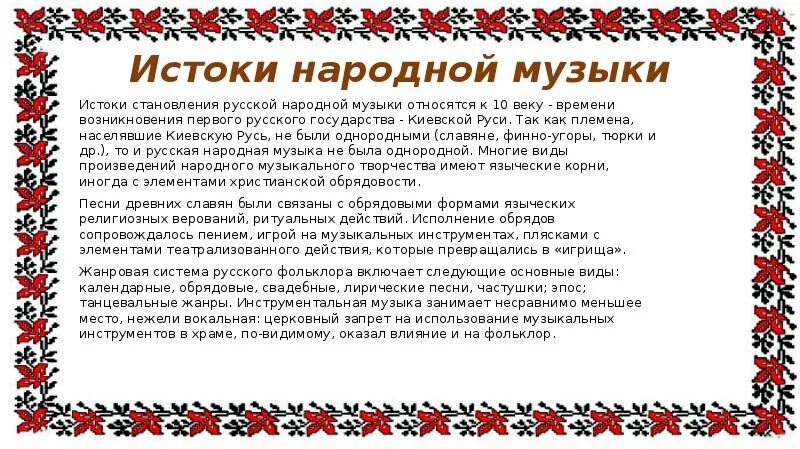 Истоки народной музыки

Истоки становления русской народной музыки относятся к 10 веку - времени возникновения первого русского государства - Киевской Руси. Так как племена, населявшие Киевскую Русь, не были однородными (славяне, финно-угоры, тюрки и др.), то и русская народная музыка не была однородной. Многие виды произведений народного музыкального творчества имеют языческие корни, иногда с элементами христианской обрядовости.

Песни древних славян были связаны с обрядовыми формами языческих религиозных верований, ритуальных действий. Исполнение обрядов сопровождалось пением, игрой на музыкальных инструментах, плясками с элементами театрализованного действия, которые превращались в «игрища».

Жанровая система русского фольклора включает следующие основные виды: календарные, обрядовые, свадебные, лирические песни, частушки; эпос; танцевальные жанры. Инструментальная музыка занимает несравнимо меньшее место, нежели вокальная: церковный запрет на использование музыкальных инструментов в храме, по-видимому, оказал влияние и на фольклор.